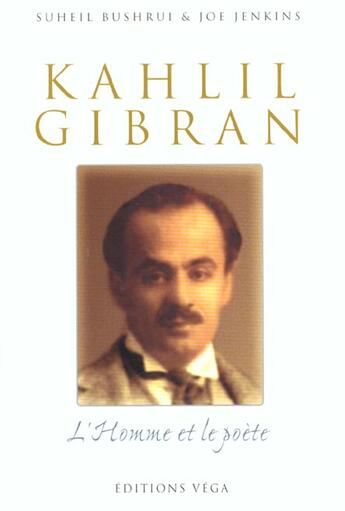 SUHEIL BUSHRUI & JOE JENKINS

KAHLIL GIBRAN

L'Homme et le poète

ÉDITIONS VÉGA